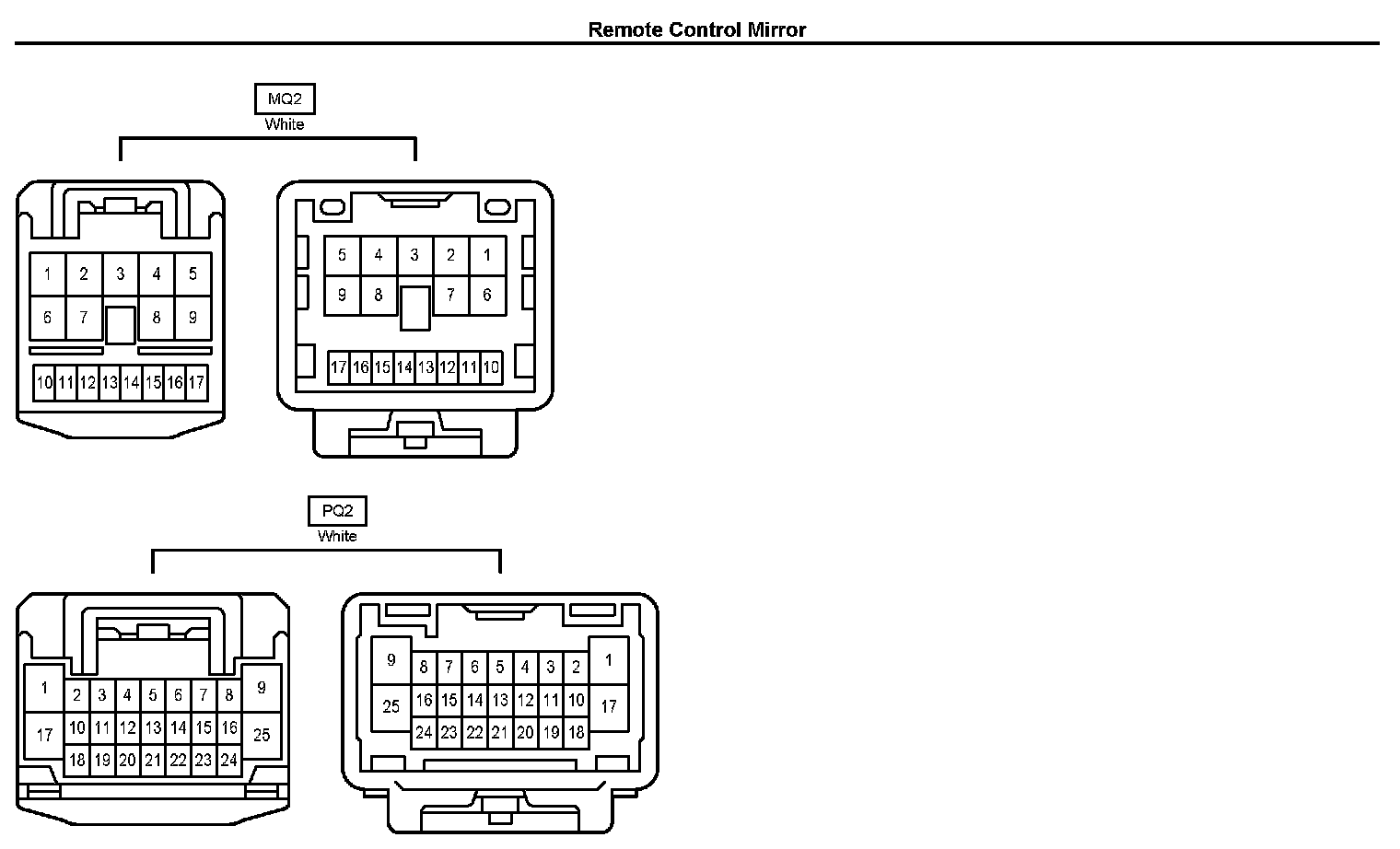 Remote Control Mirror

MQ2
White

1 2 3 4 5
6 7 8 9
10 11 12 13 14 15 16 17

5 4 3 2 1
9 8 7 6
17 16 15 14 13 12 11 10

PQ2
White

1 2 3 4 5 6 7 8 9
17 10 11 12 13 14 15 16 25
18 19 20 21 22 23 24

9 8 7 6 5 4 3 2 1
25 16 15 14 13 12 11 10 17
24 23 22 21 20 19 18